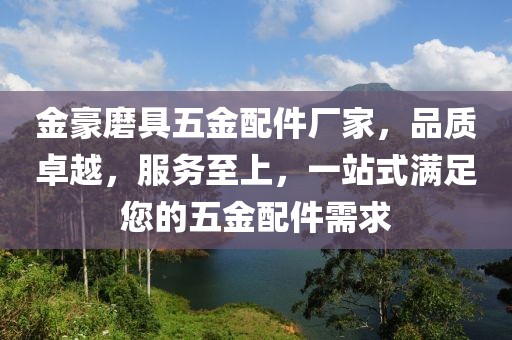 金豪磨具五金配件厂家，品质卓越，服务至上，一站式满足您的五金配件需求